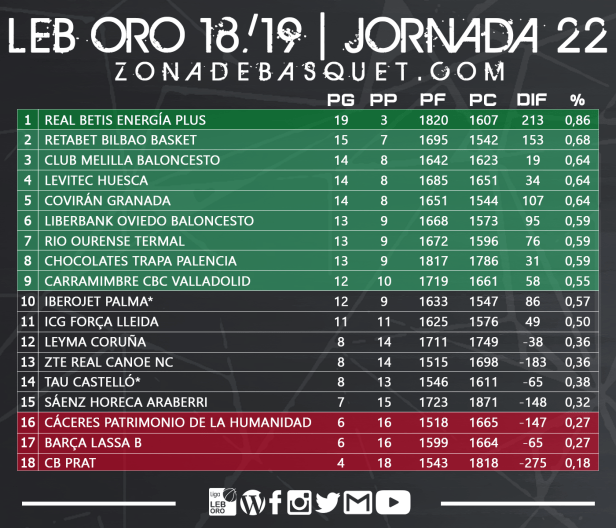 LEB ORO 18/19 | JORNADA 22
ZONADEBASQUET.COM

| | | PG | PP | PF | PC | DIF | % |
|---|---|---|---|---|---|---|---|
| 1 | REAL BETIS ENERGÍA PLUS | 19 | 3 | 1820 | 1607 | 213 | 0,86 |
| 2 | RETABET BILBAO BASKET | 15 | 7 | 1695 | 1542 | 153 | 0,68 |
| 3 | CLUB MELILLA BALONCESTO | 14 | 8 | 1642 | 1623 | 19 | 0,64 |
| 4 | LEVITEC HUESCA | 14 | 8 | 1685 | 1651 | 34 | 0,64 |
| 5 | COVIRÁN GRANADA | 14 | 8 | 1651 | 1544 | 107 | 0,64 |
| 6 | LIBERBANK OVIEDO BALONCESTO | 13 | 9 | 1668 | 1573 | 95 | 0,59 |
| 7 | RIO OURENSE TERMAL | 13 | 9 | 1672 | 1596 | 76 | 0,59 |
| 8 | CHOCOLATES TRAPA PALENCIA | 13 | 9 | 1817 | 1786 | 31 | 0,59 |
| 9 | CARRAMIMBRE CBC VALLADOLID | 12 | 10 | 1719 | 1661 | 58 | 0,55 |
| 10 | IBEROJET PALMA* | 12 | 9 | 1633 | 1547 | 86 | 0,57 |
| 11 | ICG FORÇA LLEIDA | 11 | 11 | 1625 | 1576 | 49 | 0,50 |
| 12 | LEYMA CORUÑA | 8 | 14 | 1711 | 1749 | -38 | 0,36 |
| 13 | ZTE REAL CANOE NC | 8 | 14 | 1515 | 1698 | -183 | 0,36 |
| 14 | TAU CASTELLÓ* | 8 | 13 | 1546 | 1611 | -65 | 0,38 |
| 15 | SÁENZ HORECA ARABERRI | 7 | 15 | 1723 | 1871 | -148 | 0,32 |
| 16 | CÁCERES PATRIMONIO DE LA HUMANIDAD | 6 | 16 | 1518 | 1665 | -147 | 0,27 |
| 17 | BARÇA LASSA B | 6 | 16 | 1599 | 1664 | -65 | 0,27 |
| 18 | CB PRAT | 4 | 18 | 1543 | 1818 | -275 | 0,18 |

Liga LEB ORO